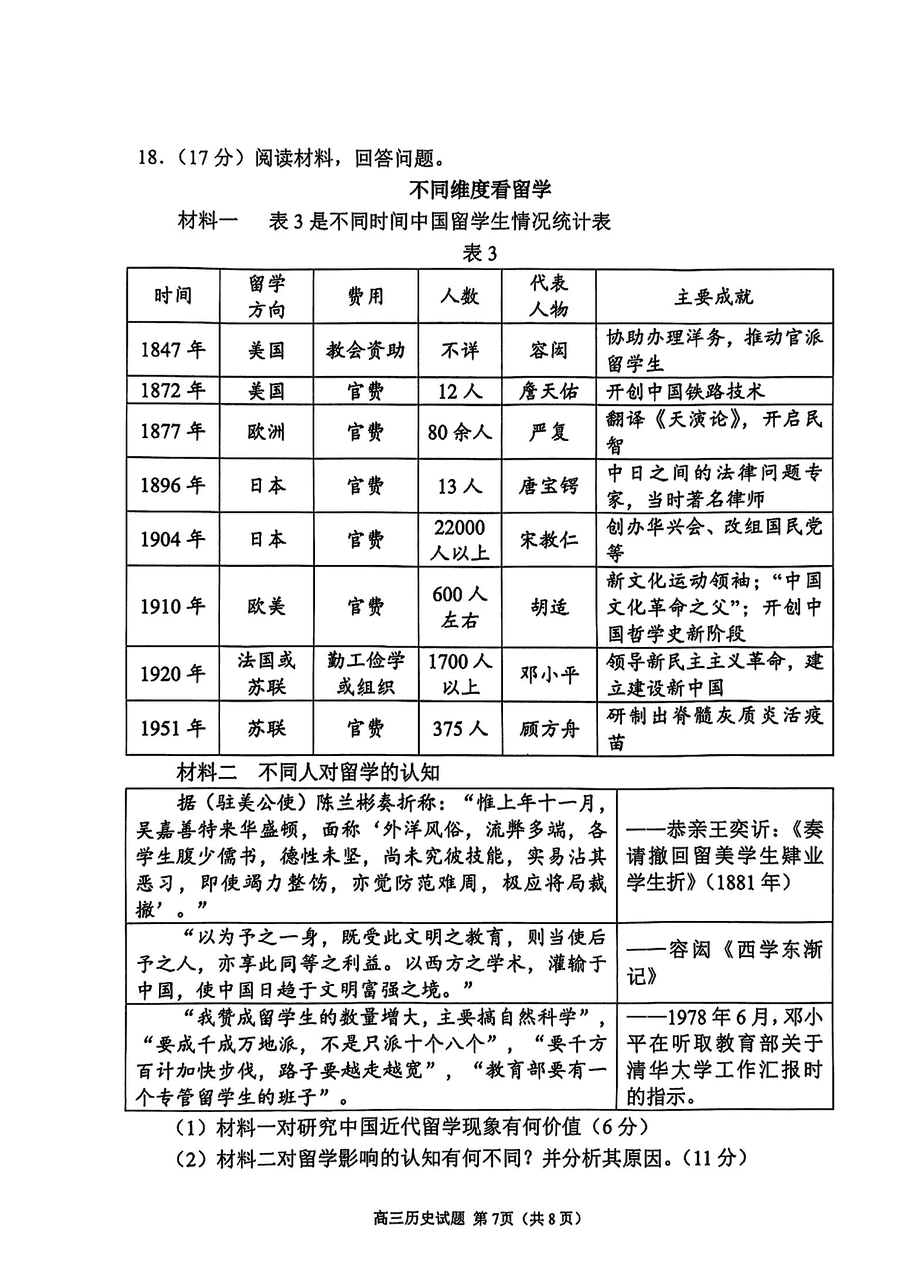 18.（17分）阅读材料，回答问题。

不同维度看留学

材料一　表3是不同时间中国留学生情况统计表

表3

| 时间 | 留学方向 | 费用 | 人数 | 代表人物 | 主要成就 |
|---|---|---|---|---|---|
| 1847年 | 美国 | 教会资助 | 不详 | 容闳 | 协助办理洋务，推动官派留学生 |
| 1872年 | 美国 | 官费 | 12人 | 詹天佑 | 开创中国铁路技术 |
| 1877年 | 欧洲 | 官费 | 80余人 | 严复 | 翻译《天演论》，开启民智 |
| 1896年 | 日本 | 官费 | 13人 | 唐宝锷 | 中日之间的法律问题专家，当时著名律师 |
| 1904年 | 日本 | 官费 | 22000人以上 | 宋教仁 | 创办华兴会、改组国民党等 |
| 1910年 | 欧美 | 官费 | 600人左右 | 胡适 | 新文化运动领袖；“中国文化革命之父”；开创中国哲学史新阶段 |
| 1920年 | 法国或苏联 | 勤工俭学或组织 | 1700人以上 | 邓小平 | 领导新民主主义革命，建立建设新中国 |
| 1951年 | 苏联 | 官费 | 375人 | 顾方舟 | 研制出脊髓灰质炎活疫苗 |

材料二　不同人对留学的认知

| | |
|---|---|
| 据（驻美公使）陈兰彬奏折称：“惟上年十一月，吴嘉善特来华盛顿，面称‘外洋风俗，流弊多端，各学生腹少儒书，德性未坚，尚未究彼技能，实易沾其恶习，即使竭力整饬，亦觉防范难周，极应将局裁撤’。” | ——恭亲王奕䜣：《奏请撤回留美学生肄业学生折》（1881年） |
| “以为予之一身，既受此文明之教育，则当使后予之人，亦享此同等之利益。以西方之学术，灌输于中国，使中国日趋于文明富强之境。” | ——容闳《西学东渐记》 |
| “我赞成留学生的数量增大，主要搞自然科学”，“要成千成万地派，不是只派十个八个”，“要千方百计加快步伐，路子要越走越宽”，“教育部要有一个专管留学生的班子”。 | ——1978年6月，邓小平在听取教育部关于清华大学工作汇报时的指示。 |

（1）材料一对研究中国近代留学现象有何价值（6分）

（2）材料二对留学影响的认知有何不同？并分析其原因。（11分）

高三历史试题 第7页（共8页）